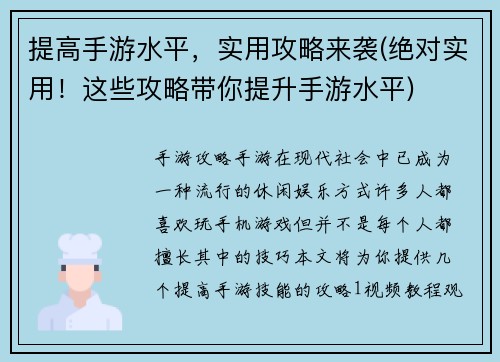 提高手游水平，实用攻略来袭(绝对实用！这些攻略带你提升手游水平)

手游攻略手游在现代社会中已成为一种流行的休闲娱乐方式许多人都喜欢玩手机游戏但并不是每个人都擅长其中的技巧本文将为你提供几个提高手游技能的攻略1视频教程观